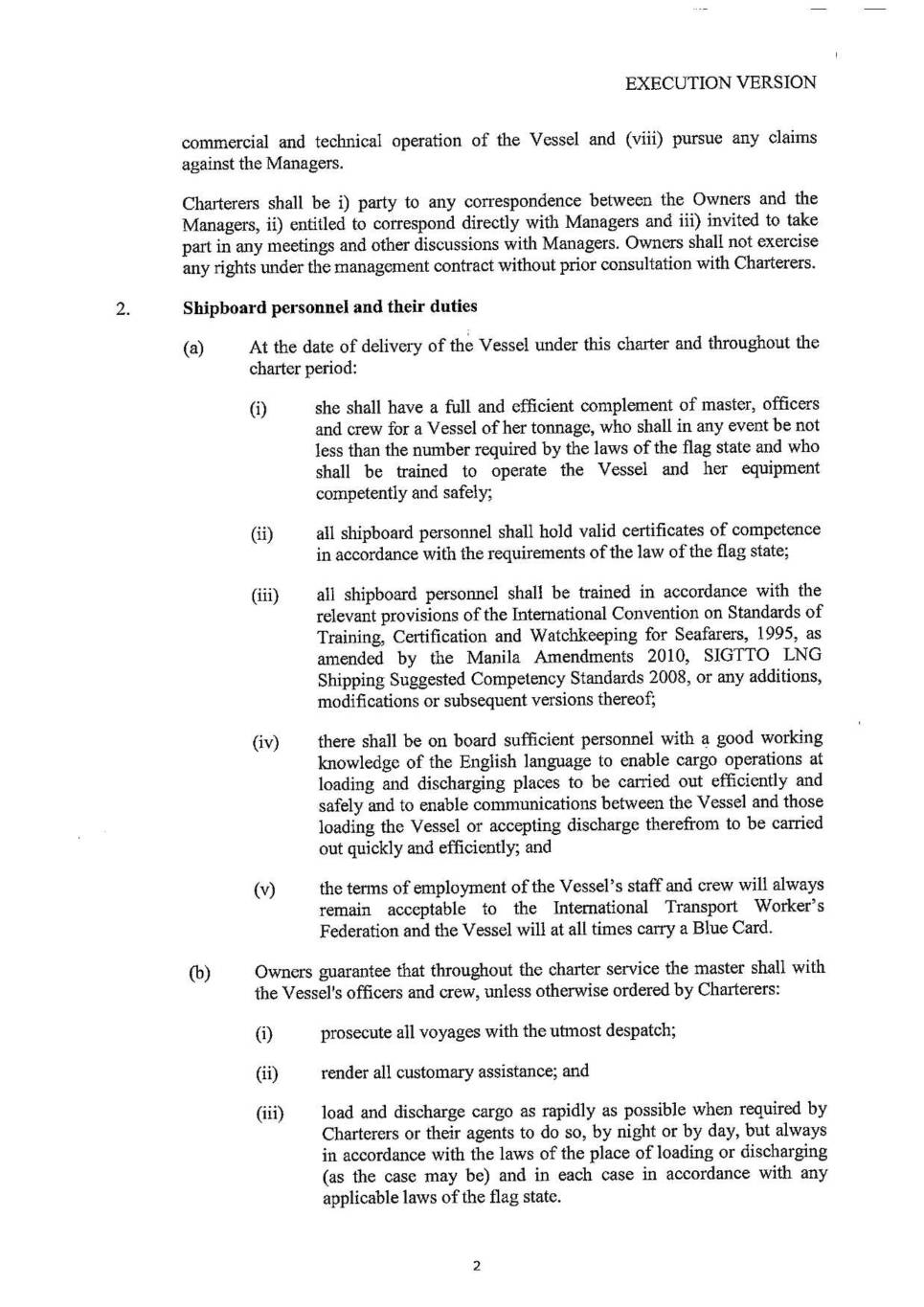 EXECUTION VERSION

commercial and technical operation of the Vessel and (viii) pursue any claims against the Managers.

Charterers shall be i) party to any correspondence between the Owners and the Managers, ii) entitled to correspond directly with Managers and iii) invited to take part in any meetings and other discussions with Managers. Owners shall not exercise any rights under the management contract without prior consultation with Charterers.

2. Shipboard personnel and their duties

(a) At the date of delivery of the Vessel under this charter and throughout the charter period:

(i) she shall have a full and efficient complement of master, officers and crew for a Vessel of her tonnage, who shall in any event be not less than the number required by the laws of the flag state and who shall be trained to operate the Vessel and her equipment competently and safely;

(ii) all shipboard personnel shall hold valid certificates of competence in accordance with the requirements of the law of the flag state;

(iii) all shipboard personnel shall be trained in accordance with the relevant provisions of the International Convention on Standards of Training, Certification and Watchkeeping for Seafarers, 1995, as amended by the Manila Amendments 2010, SIGTTO LNG Shipping Suggested Competency Standards 2008, or any additions, modifications or subsequent versions thereof;

(iv) there shall be on board sufficient personnel with a good working knowledge of the English language to enable cargo operations at loading and discharging places to be carried out efficiently and safely and to enable communications between the Vessel and those loading the Vessel or accepting discharge therefrom to be carried out quickly and efficiently; and

(v) the terms of employment of the Vessel's staff and crew will always remain acceptable to the International Transport Worker's Federation and the Vessel will at all times carry a Blue Card.

(b) Owners guarantee that throughout the charter service the master shall with the Vessel's officers and crew, unless otherwise ordered by Charterers:

(i) prosecute all voyages with the utmost despatch;

(ii) render all customary assistance; and

(iii) load and discharge cargo as rapidly as possible when required by Charterers or their agents to do so, by night or by day, but always in accordance with the laws of the place of loading or discharging (as the case may be) and in each case in accordance with any applicable laws of the flag state.

2